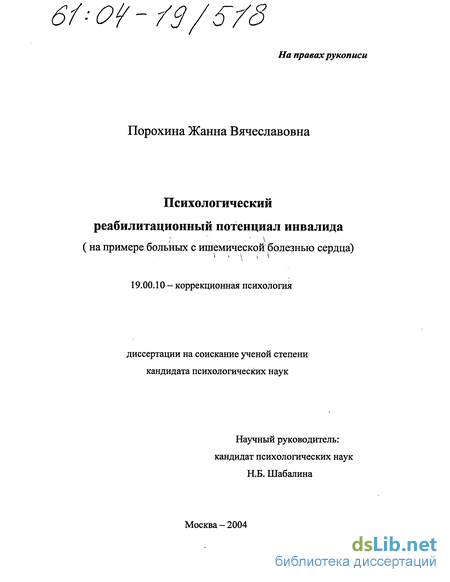 61:04-19/518

На правах рукописи

Порохина Жанна Вячеславовна

Психологический
реабилитационный потенциал инвалида
( на примере больных с ишемической болезнью сердца)

19.00.10 – коррекционная психология

диссертации на соискание ученой степени
кандидата психологических наук

Научный руководитель:
кандидат психологических наук
Н.Б. Шабалина

Москва – 2004

dsLib.net
библиотека диссертаций